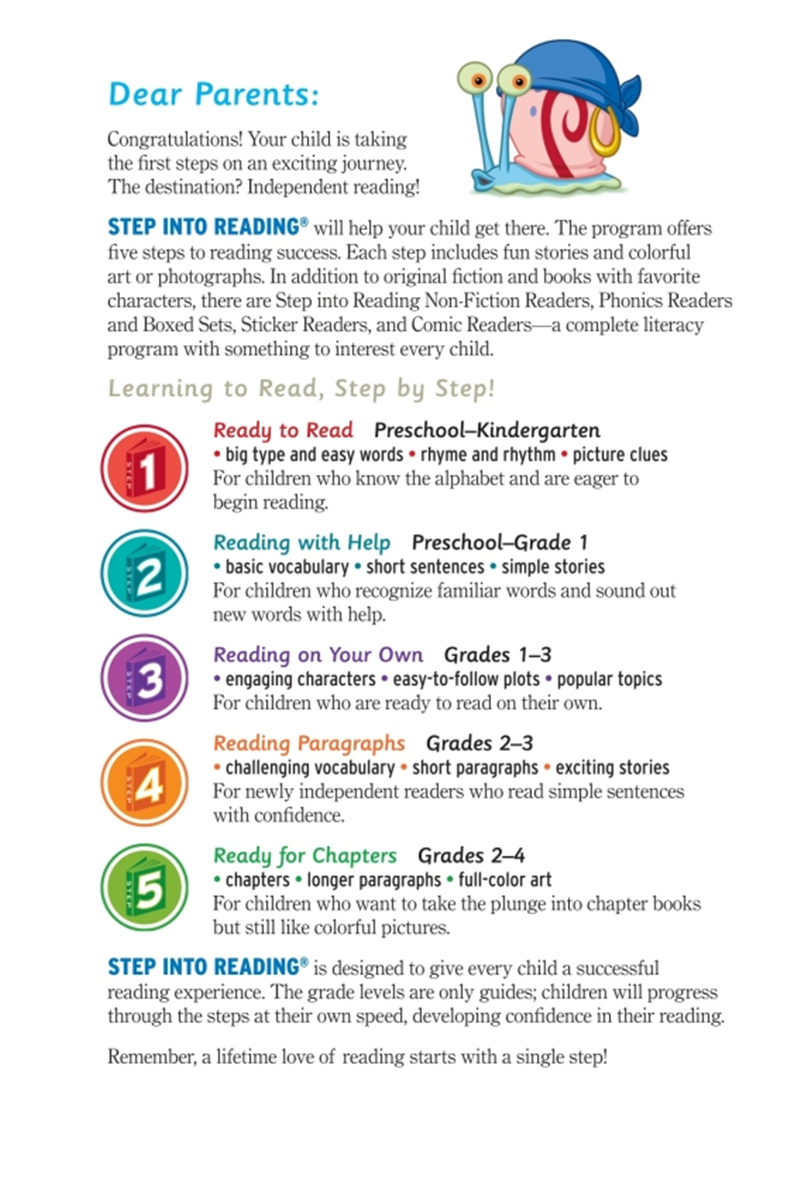 Dear Parents:

Congratulations! Your child is taking the first steps on an exciting journey. The destination? Independent reading!

STEP INTO READING® will help your child get there. The program offers five steps to reading success. Each step includes fun stories and colorful art or photographs. In addition to original fiction and books with favorite characters, there are Step into Reading Non-Fiction Readers, Phonics Readers and Boxed Sets, Sticker Readers, and Comic Readers—a complete literacy program with something to interest every child.

Learning to Read, Step by Step!

STEP 1
Ready to Read Preschool–Kindergarten
• big type and easy words • rhyme and rhythm • picture clues
For children who know the alphabet and are eager to begin reading.

STEP 2
Reading with Help Preschool–Grade 1
• basic vocabulary • short sentences • simple stories
For children who recognize familiar words and sound out new words with help.

STEP 3
Reading on Your Own Grades 1–3
• engaging characters • easy-to-follow plots • popular topics
For children who are ready to read on their own.

STEP 4
Reading Paragraphs Grades 2–3
• challenging vocabulary • short paragraphs • exciting stories
For newly independent readers who read simple sentences with confidence.

STEP 5
Ready for Chapters Grades 2–4
• chapters • longer paragraphs • full-color art
For children who want to take the plunge into chapter books but still like colorful pictures.

STEP INTO READING® is designed to give every child a successful reading experience. The grade levels are only guides; children will progress through the steps at their own speed, developing confidence in their reading.

Remember, a lifetime love of reading starts with a single step!